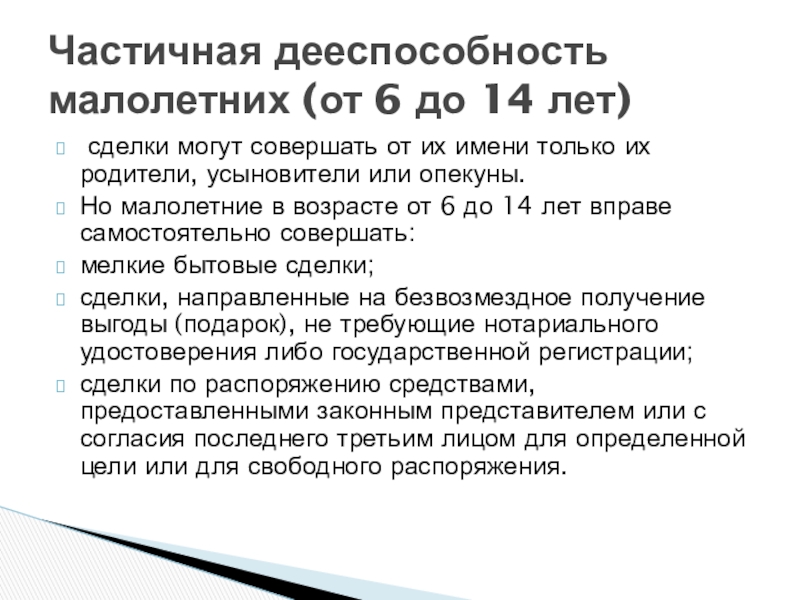 Частичная дееспособность малолетних (от 6 до 14 лет)

 сделки могут совершать от их имени только их родители, усыновители или опекуны.

 Но малолетние в возрасте от 6 до 14 лет вправе самостоятельно совершать:

 мелкие бытовые сделки;

 сделки, направленные на безвозмездное получение выгоды (подарок), не требующие нотариального удостоверения либо государственной регистрации;

 сделки по распоряжению средствами, предоставленными законным представителем или с согласия последнего третьим лицом для определенной цели или для свободного распоряжения.